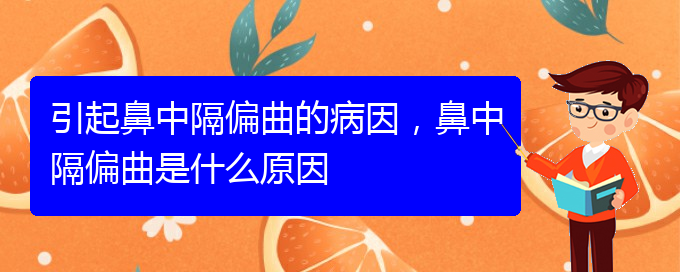 引起鼻中隔偏曲的病因，鼻中隔偏曲是什么原因